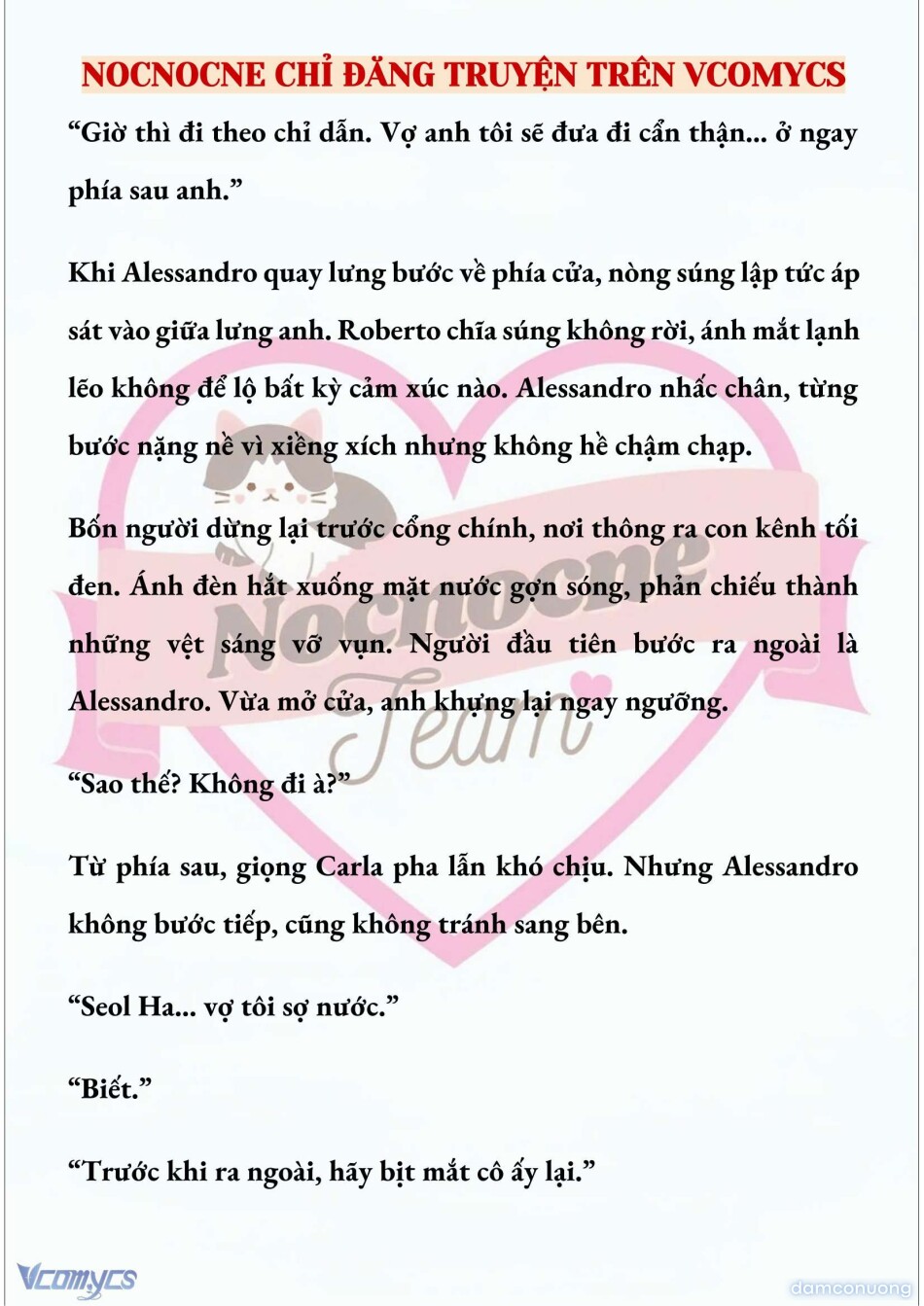 NOCNOCNE CHỈ ĐĂNG TRUYỆN TRÊN VCOMYCS

“Giờ thì đi theo chỉ dẫn. Vợ anh tôi sẽ đưa đi cẩn thận... ở ngay phía sau anh.”

Khi Alessandro quay lưng bước về phía cửa, nòng súng lập tức áp sát vào giữa lưng anh. Roberto chĩa súng không rời, ánh mắt lạnh lẽo không để lộ bất kỳ cảm xúc nào. Alessandro nhấc chân, từng bước nặng nề vì xiềng xích nhưng không hề chậm chạp.

Bốn người dừng lại trước cổng chính, nơi thông ra con kênh tối đen. Ánh đèn hắt xuống mặt nước gợn sóng, phản chiếu thành những vệt sáng vỡ vụn. Người đầu tiên bước ra ngoài là Alessandro. Vừa mở cửa, anh khựng lại ngay ngưỡng.

“Sao thế? Không đi à?”

Từ phía sau, giọng Carla pha lẫn khó chịu. Nhưng Alessandro không bước tiếp, cũng không tránh sang bên.

“Seol Ha... vợ tôi sợ nước.”

“Biết.”

“Trước khi ra ngoài, hãy bịt mắt cô ấy lại.”

Nocnocne Team

Vcomycs

damconuong